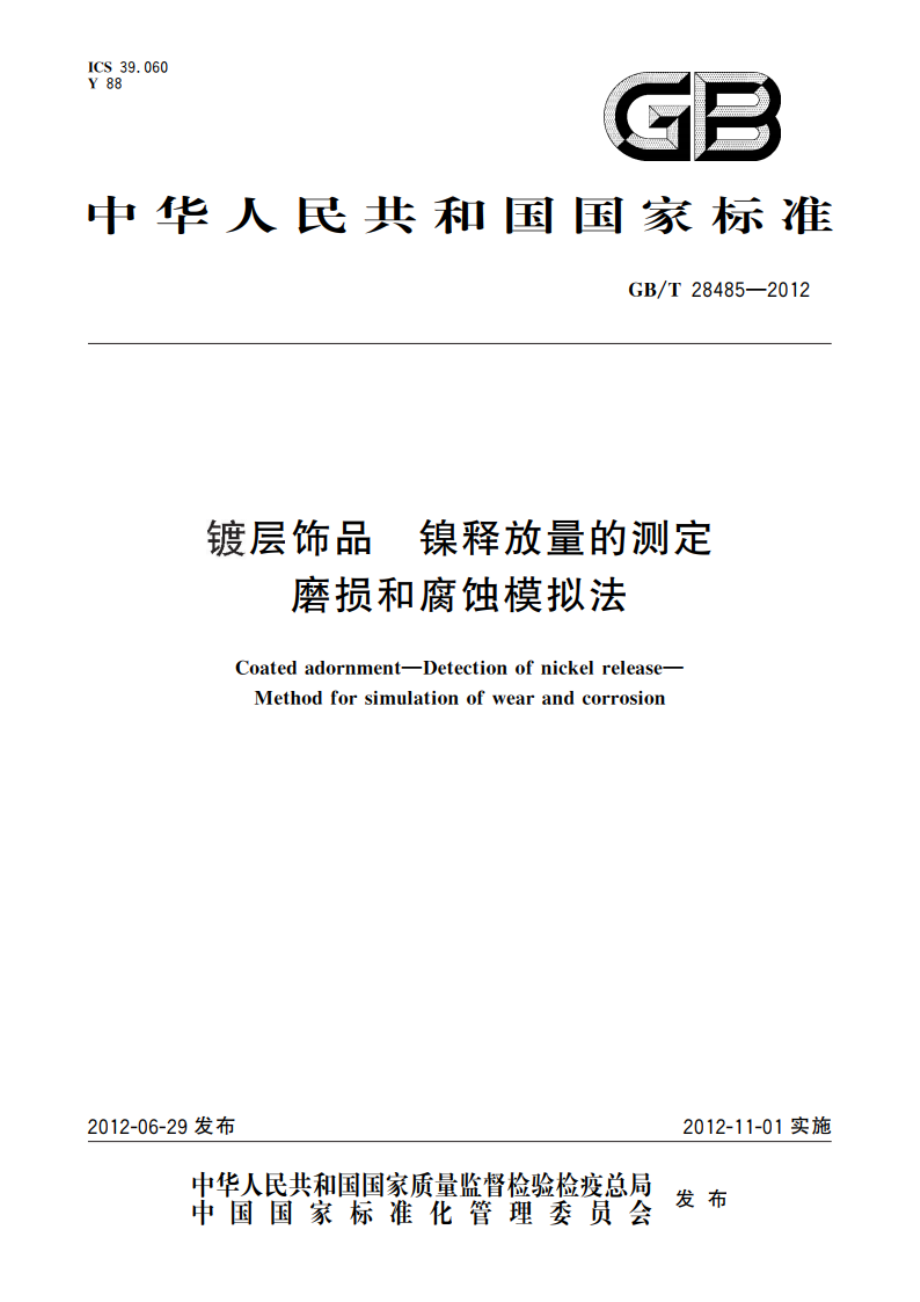 ICS 39.060
Y 88

GB

中华人民共和国国家标准

GB/T 28485—2012

镀层饰品　镍释放量的测定
磨损和腐蚀模拟法

Coated adornment—Detection of nickel release—
Method for simulation of wear and corrosion

2012-06-29 发布

2012-11-01 实施

中华人民共和国国家质量监督检验检疫总局
中国国家标准化管理委员会
发布